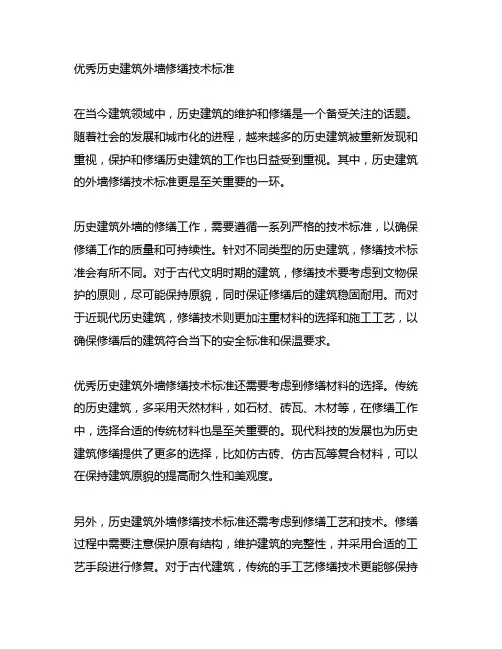 优秀历史建筑外墙修缮技术标准

在当今建筑领域中，历史建筑的维护和修缮是一个备受关注的话题。随着社会的发展和城市化的进程，越来越多的历史建筑被重新发现和重视，保护和修缮历史建筑的工作也日益受到重视。其中，历史建筑的外墙修缮技术标准更是至关重要的一环。

历史建筑外墙的修缮工作，需要遵循一系列严格的技术标准，以确保修缮工作的质量和可持续性。针对不同类型的历史建筑，修缮技术标准会有所不同。对于古代文明时期的建筑，修缮技术要考虑到文物保护的原则，尽可能保持原貌，同时保证修缮后的建筑稳固耐用。而对于近现代历史建筑，修缮技术则更加注重材料的选择和施工工艺，以确保修缮后的建筑符合当下的安全标准和保温要求。

优秀历史建筑外墙修缮技术标准还需要考虑到修缮材料的选择。传统的历史建筑，多采用天然材料，如石材、砖瓦、木材等，在修缮工作中，选择合适的传统材料也是至关重要的。现代科技的发展也为历史建筑修缮提供了更多的选择，比如仿古砖、仿古瓦等复合材料，可以在保持建筑原貌的提高耐久性和美观度。

另外，历史建筑外墙修缮技术标准还需考虑到修缮工艺和技术。修缮过程中需要注意保护原有结构，维护建筑的完整性，并采用合适的工艺手段进行修复。对于古代建筑，传统的手工艺修缮技术更能够保持